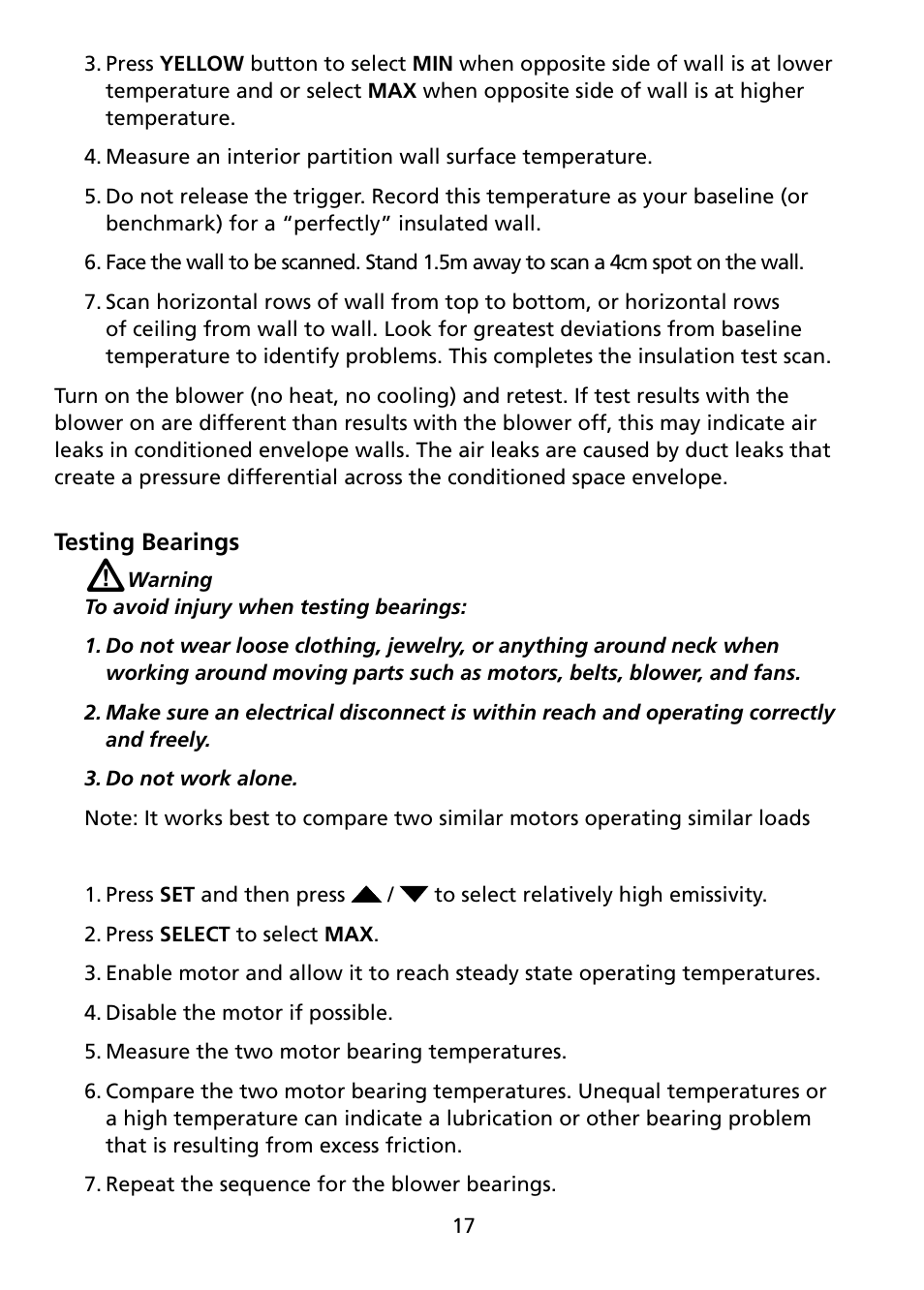 3. Press YELLOW button to select MIN when opposite side of wall is at lower temperature and or select MAX when opposite side of wall is at higher temperature.

4. Measure an interior partition wall surface temperature.

5. Do not release the trigger. Record this temperature as your baseline (or benchmark) for a “perfectly” insulated wall.

6. Face the wall to be scanned. Stand 1.5m away to scan a 4cm spot on the wall.

7. Scan horizontal rows of wall from top to bottom, or horizontal rows of ceiling from wall to wall. Look for greatest deviations from baseline temperature to identify problems. This completes the insulation test scan.

Turn on the blower (no heat, no cooling) and retest. If test results with the blower on are different than results with the blower off, this may indicate air leaks in conditioned envelope walls. The air leaks are caused by duct leaks that create a pressure differential across the conditioned space envelope.

Testing Bearings

Warning
To avoid injury when testing bearings:

1. Do not wear loose clothing, jewelry, or anything around neck when working around moving parts such as motors, belts, blower, and fans.

2. Make sure an electrical disconnect is within reach and operating correctly and freely.

3. Do not work alone.

Note: It works best to compare two similar motors operating similar loads

1. Press SET and then press ▲ / ▼ to select relatively high emissivity.

2. Press SELECT to select MAX.

3. Enable motor and allow it to reach steady state operating temperatures.

4. Disable the motor if possible.

5. Measure the two motor bearing temperatures.

6. Compare the two motor bearing temperatures. Unequal temperatures or a high temperature can indicate a lubrication or other bearing problem that is resulting from excess friction.

7. Repeat the sequence for the blower bearings.

17